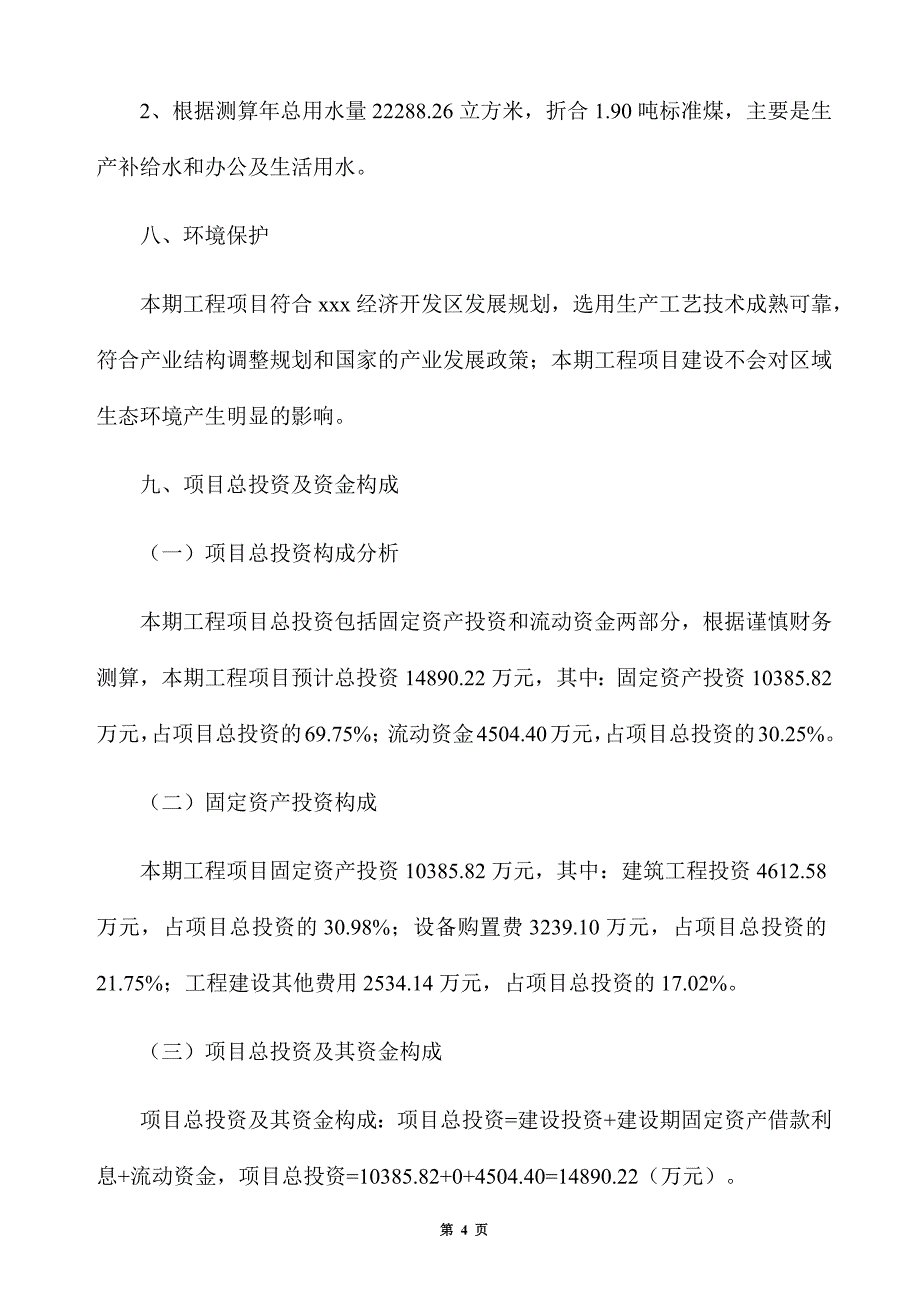 2、根据测算年总用水量 22288.26 立方米，折合 1.90 吨标准煤，主要是生产补给水和办公及生活用水。

八、环境保护

本期工程项目符合 xxx 经济开发区发展规划，选用生产工艺技术成熟可靠，符合产业结构调整规划和国家的产业发展政策；本期工程项目建设不会对区域生态环境产生明显的影响。

九、项目总投资及资金构成

（一）项目总投资构成分析

本期工程项目总投资包括固定资产投资和流动资金两部分，根据谨慎财务测算，本期工程项目预计总投资 14890.22 万元，其中：固定资产投资 10385.82 万元，占项目总投资的 69.75%；流动资金 4504.40 万元，占项目总投资的 30.25%。

（二）固定资产投资构成

本期工程项目固定资产投资 10385.82 万元，其中：建筑工程投资 4612.58 万元，占项目总投资的 30.98%；设备购置费 3239.10 万元，占项目总投资的 21.75%；工程建设其他费用 2534.14 万元，占项目总投资的 17.02%。

（三）项目总投资及其资金构成

项目总投资及其资金构成：项目总投资=建设投资+建设期固定资产借款利息+流动资金，项目总投资=10385.82+0+4504.40=14890.22（万元）。

第 4 页